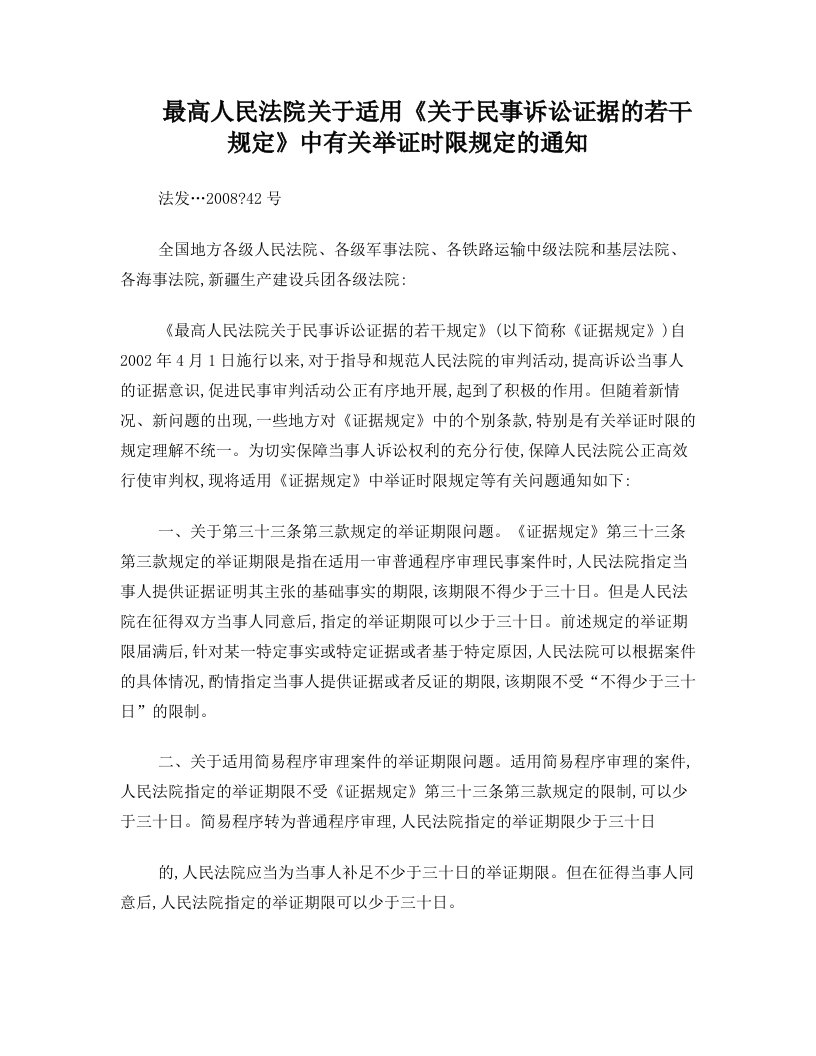 最高人民法院关于适用《关于民事诉讼证据的若干规定》中有关举证时限规定的通知

法发…2008?42 号

全国地方各级人民法院、各级军事法院、各铁路运输中级法院和基层法院、各海事法院,新疆生产建设兵团各级法院:

《最高人民法院关于民事诉讼证据的若干规定》(以下简称《证据规定》)自2002 年 4 月 1 日施行以来,对于指导和规范人民法院的审判活动,提高诉讼当事人的证据意识,促进民事审判活动公正有序地开展,起到了积极的作用。但随着新情况、新问题的出现,一些地方对《证据规定》中的个别条款,特别是有关举证时限的规定理解不统一。为切实保障当事人诉讼权利的充分行使,保障人民法院公正高效行使审判权,现将适用《证据规定》中举证时限规定等有关问题通知如下:

一、关于第三十三条第三款规定的举证期限问题。《证据规定》第三十三条第三款规定的举证期限是指在适用一审普通程序审理民事案件时,人民法院指定当事人提供证据证明其主张的基础事实的期限,该期限不得少于三十日。但是人民法院在征得双方当事人同意后,指定的举证期限可以少于三十日。前述规定的举证期限届满后,针对某一特定事实或特定证据或者基于特定原因,人民法院可以根据案件的具体情况,酌情指定当事人提供证据或者反证的期限,该期限不受“不得少于三十日”的限制。

二、关于适用简易程序审理案件的举证期限问题。适用简易程序审理的案件,人民法院指定的举证期限不受《证据规定》第三十三条第三款规定的限制,可以少于三十日。简易程序转为普通程序审理,人民法院指定的举证期限少于三十日

的,人民法院应当为当事人补足不少于三十日的举证期限。但在征得当事人同意后,人民法院指定的举证期限可以少于三十日。